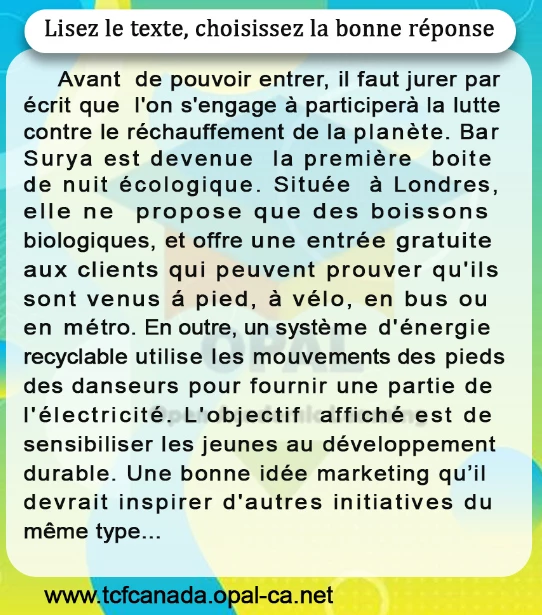 Lisez le texte, choisissez la bonne réponse

Avant de pouvoir entrer, il faut jurer par écrit que l'on s'engage à participerà la lutte contre le réchauffement de la planète. Bar Surya est devenue la première boite de nuit écologique. Située à Londres, elle ne propose que des boissons biologiques, et offre une entrée gratuite aux clients qui peuvent prouver qu'ils sont venus á pied, à vélo, en bus ou en métro. En outre, un système d'énergie recyclable utilise les mouvements des pieds des danseurs pour fournir une partie de l'électricité. L'objectif affiché est de sensibiliser les jeunes au développement durable. Une bonne idée marketing qu'il devrait inspirer d'autres initiatives du même type...

OPAL

www.tcfcanada.opal-ca.net